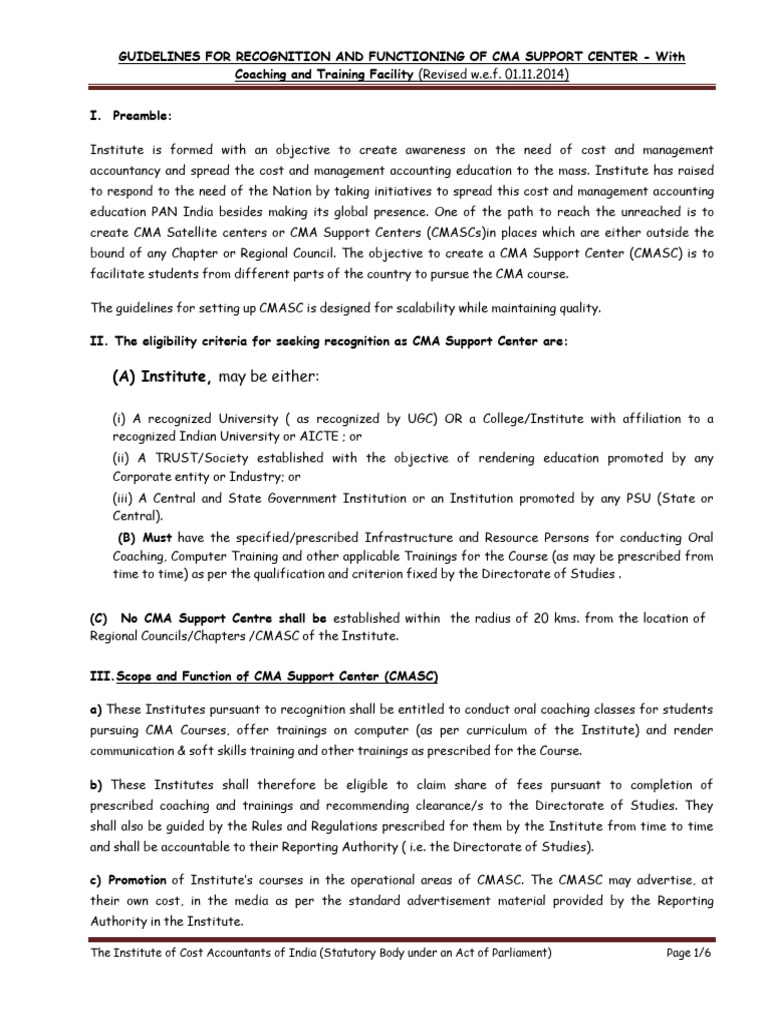 GUIDELINES FOR RECOGNITION AND FUNCTIONING OF CMA SUPPORT CENTER - With Coaching and Training Facility (Revised w.e.f. 01.11.2014)

I. Preamble:

Institute is formed with an objective to create awareness on the need of cost and management accountancy and spread the cost and management accounting education to the mass. Institute has raised to respond to the need of the Nation by taking initiatives to spread this cost and management accounting education PAN India besides making its global presence. One of the path to reach the unreached is to create CMA Satellite centers or CMA Support Centers (CMASCs)in places which are either outside the bound of any Chapter or Regional Council. The objective to create a CMA Support Center (CMASC) is to facilitate students from different parts of the country to pursue the CMA course.

The guidelines for setting up CMASC is designed for scalability while maintaining quality.

II. The eligibility criteria for seeking recognition as CMA Support Center are:

(A) Institute, may be either:

(i) A recognized University ( as recognized by UGC) OR a College/Institute with affiliation to a recognized Indian University or AICTE ; or

(ii) A TRUST/Society established with the objective of rendering education promoted by any Corporate entity or Industry; or

(iii) A Central and State Government Institution or an Institution promoted by any PSU (State or Central).

(B) Must have the specified/prescribed Infrastructure and Resource Persons for conducting Oral Coaching, Computer Training and other applicable Trainings for the Course (as may be prescribed from time to time) as per the qualification and criterion fixed by the Directorate of Studies .

(C) No CMA Support Centre shall be established within the radius of 20 kms. from the location of Regional Councils/Chapters /CMASC of the Institute.

III. Scope and Function of CMA Support Center (CMASC)

a) These Institutes pursuant to recognition shall be entitled to conduct oral coaching classes for students pursuing CMA Courses, offer trainings on computer (as per curriculum of the Institute) and render communication & soft skills training and other trainings as prescribed for the Course.

b) These Institutes shall therefore be eligible to claim share of fees pursuant to completion of prescribed coaching and trainings and recommending clearance/s to the Directorate of Studies. They shall also be guided by the Rules and Regulations prescribed for them by the Institute from time to time and shall be accountable to their Reporting Authority ( i.e. the Directorate of Studies).

c) Promotion of Institute's courses in the operational areas of CMASC. The CMASC may advertise, at their own cost, in the media as per the standard advertisement material provided by the Reporting Authority in the Institute.

The Institute of Cost Accountants of India (Statutory Body under an Act of Parliament) Page 1/6